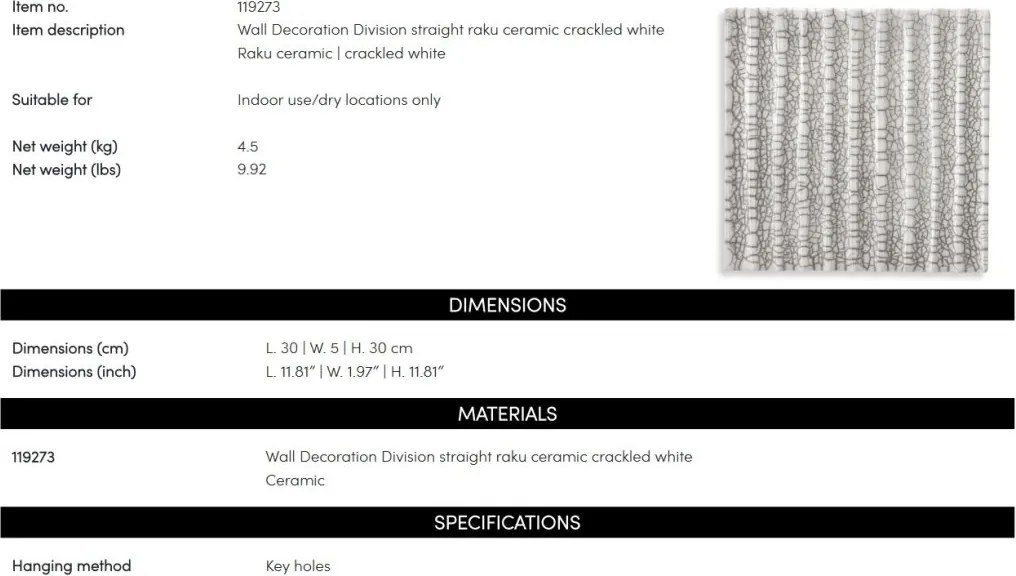 Item no. 119273
Item description Wall Decoration Division straight raku ceramic crackled white
Raku ceramic | crackled white

Suitable for Indoor use/dry locations only

Net weight (kg) 4.5
Net weight (lbs) 9.92

DIMENSIONS

Dimensions (cm) L. 30 | W. 5 | H. 30 cm
Dimensions (inch) L. 11.81" | W. 1.97" | H. 11.81"

MATERIALS

119273 Wall Decoration Division straight raku ceramic crackled white
Ceramic

SPECIFICATIONS

Hanging method Key holes